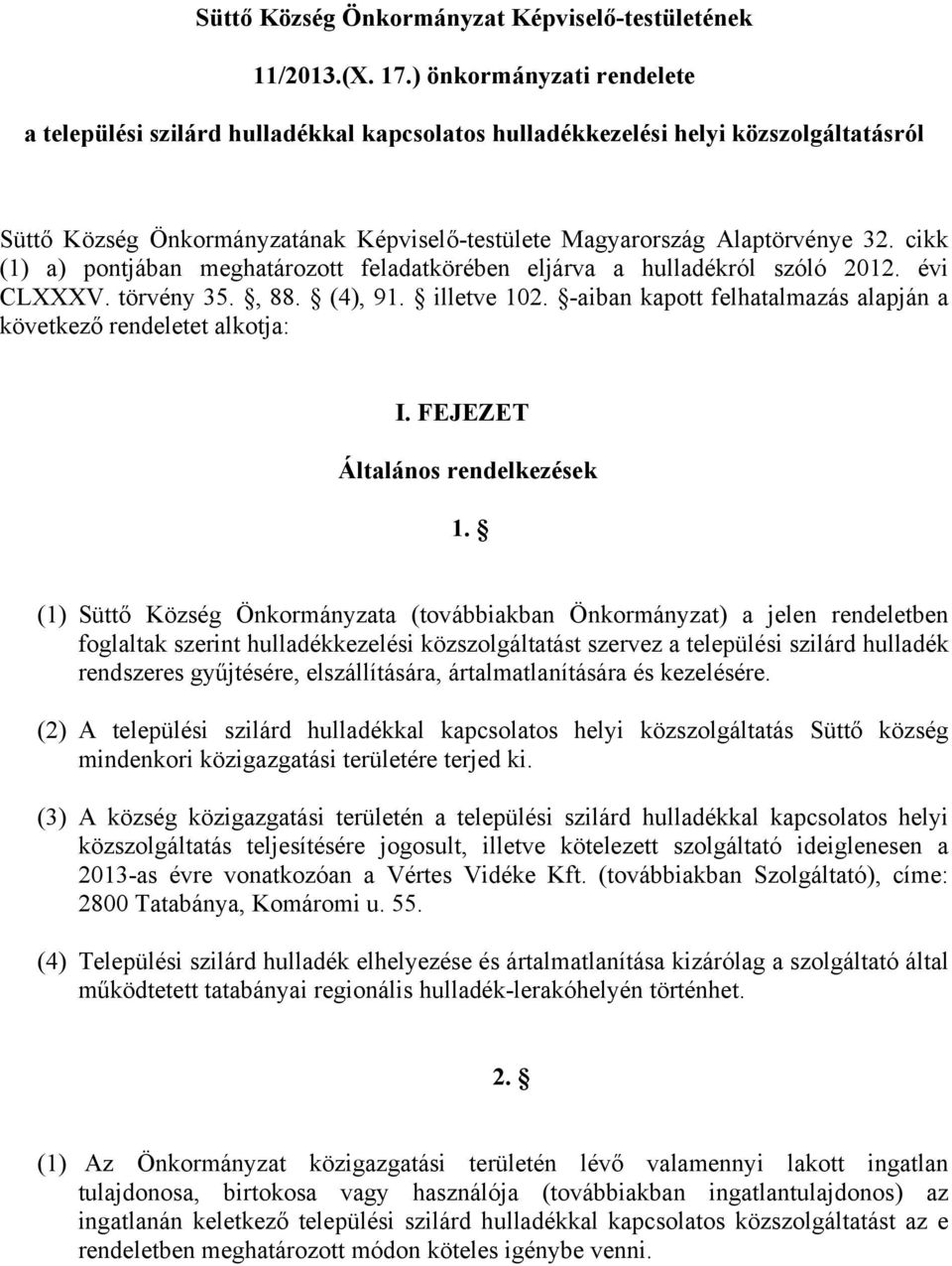 Süttő Község Önkormányzat Képviselő-testületének

11/2013.(X. 17.) önkormányzati rendelete

a települési szilárd hulladékkal kapcsolatos hulladékkezelési helyi közszolgáltatásról

Süttő Község Önkormányzatának Képviselő-testülete Magyarország Alaptörvénye 32. cikk (1) a) pontjában meghatározott feladatkörében eljárva a hulladékról szóló 2012. évi CLXXXV. törvény 35. §, 88. § (4), 91. § illetve 102. §-aiban kapott felhatalmazás alapján a következő rendeletet alkotja:

I. FEJEZET

Általános rendelkezések

1. §

(1) Süttő Község Önkormányzata (továbbiakban Önkormányzat) a jelen rendeletben foglaltak szerint hulladékkezelési közszolgáltatást szervez a települési szilárd hulladék rendszeres gyűjtésére, elszállítására, ártalmatlanítására és kezelésére.

(2) A települési szilárd hulladékkal kapcsolatos helyi közszolgáltatás Süttő község mindenkori közigazgatási területére terjed ki.

(3) A község közigazgatási területén a települési szilárd hulladékkal kapcsolatos helyi közszolgáltatás teljesítésére jogosult, illetve kötelezett szolgáltató ideiglenesen a 2013-as évre vonatkozóan a Vértes Vidéke Kft. (továbbiakban Szolgáltató), címe: 2800 Tatabánya, Komáromi u. 55.

(4) Települési szilárd hulladék elhelyezése és ártalmatlanítása kizárólag a szolgáltató által működtetett tatabányai regionális hulladék-lerakóhelyén történhet.

2. §

(1) Az Önkormányzat közigazgatási területén lévő valamennyi lakott ingatlan tulajdonosa, birtokosa vagy használója (továbbiakban ingatlantulajdonos) az ingatlanán keletkező települési szilárd hulladékkal kapcsolatos közszolgáltatást az e rendeletben meghatározott módon köteles igénybe venni.